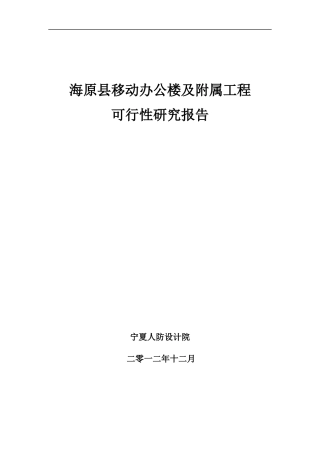 海原县移动办公楼及附属工程
可行性研究报告

宁夏人防设计院

二零一二年十二月